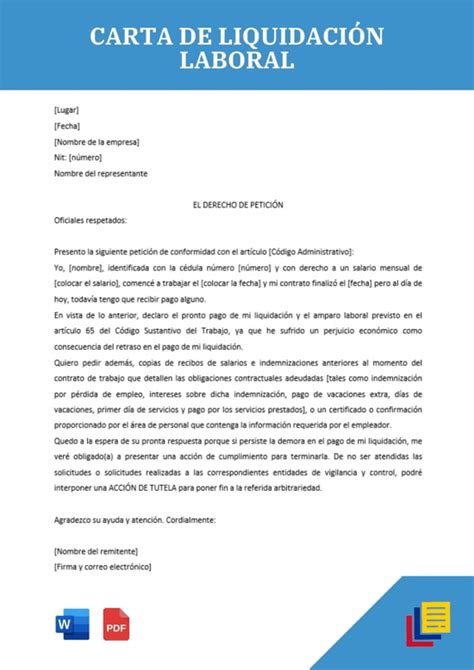 CARTA DE LIQUIDACIÓN LABORAL

[Lugar]
[Fecha]
[Nombre de la empresa]
Nit: [número]
Nombre del representante

EL DERECHO DE PETICIÓN

Oficiales respetados:

Presento la siguiente petición de conformidad con el artículo [Código Administrativo]:
Yo, [nombre], identificada con la cédula número [número] y con derecho a un salario mensual de [colocar el salario], comencé a trabajar el [colocar la fecha] y mi contrato finalizó el [fecha] pero al día de hoy, todavía tengo que recibir pago alguno.
En vista de lo anterior, declaro el pronto pago de mi liquidación y el amparo laboral previsto en el artículo 65 del Código Sustantivo del Trabajo, ya que he sufrido un perjuicio económico como consecuencia del retraso en el pago de mi liquidación.
Quiero pedir además, copias de recibos de salarios e indemnizaciones anteriores al momento del contrato de trabajo que detallen las obligaciones contractuales adeudadas [tales como indemnización por pérdida de empleo, intereses sobre dicha indemnización, pago de vacaciones extra, días de vacaciones, primer día de servicios y pago por los servicios prestados], o un certificado o confirmación proporcionado por el área de personal que contenga la información requerida por el empleador.
Quedo a la espera de su pronta respuesta porque si persiste la demora en el pago de mi liquidación, me veré obligado(a) a presentar una acción de cumplimiento para terminarla. De no ser atendidas las solicitudes o solicitudes realizadas a las correspondientes entidades de vigilancia y control, podré interponer una ACCIÓN DE TUTELA para poner fin a la referida arbitrariedad.

Agradezco su ayuda y atención. Cordialmente:

[Nombre del remitente]
[Firma y correo electrónico]

W
PDF